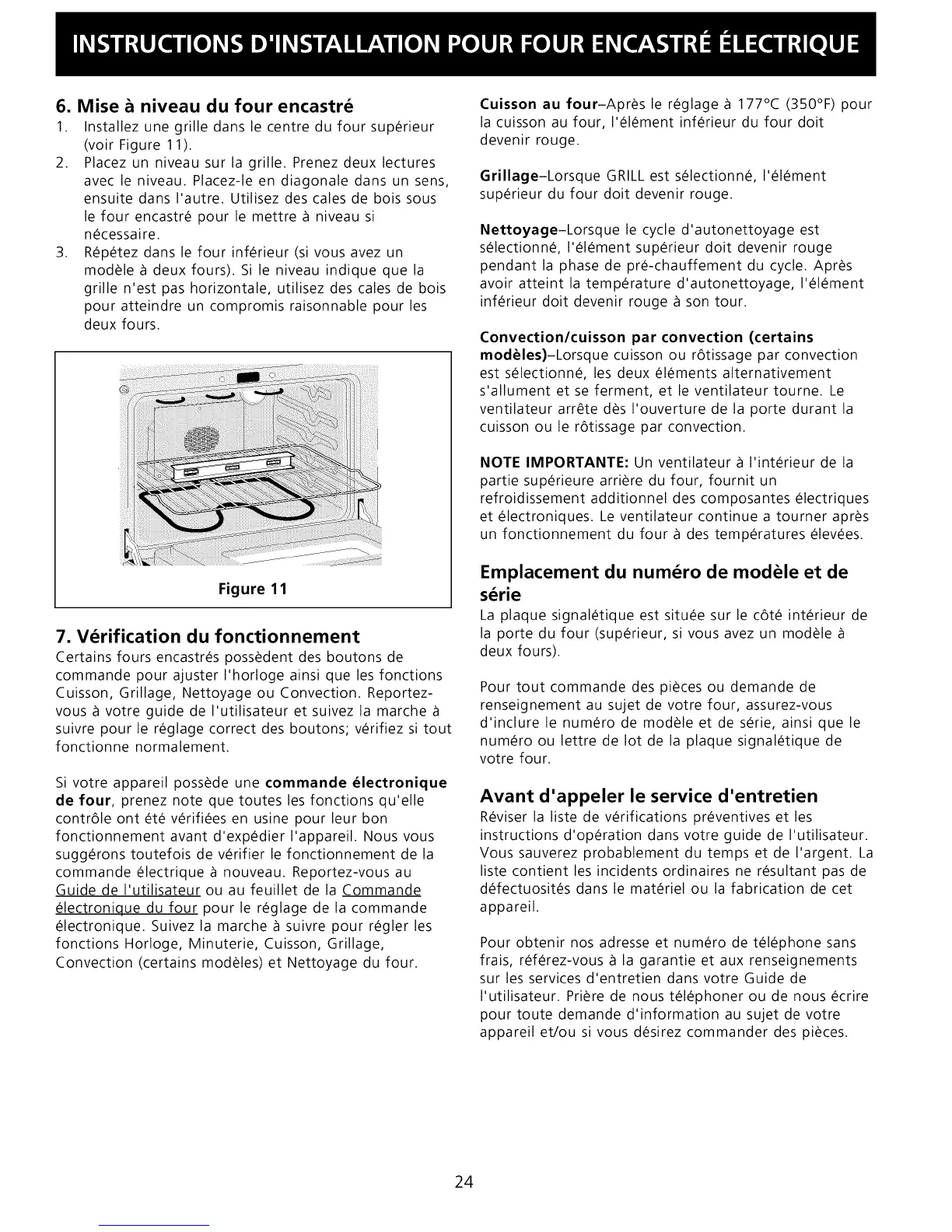 INSTRUCTIONS D'INSTALLATION POUR FOUR ENCASTRÉ ÉLECTRIQUE

6. Mise à niveau du four encastré
1. Installez une grille dans le centre du four supérieur (voir Figure 11).
2. Placez un niveau sur la grille. Prenez deux lectures avec le niveau. Placez-le en diagonale dans un sens, ensuite dans l'autre. Utilisez des cales de bois sous le four encastré pour le mettre à niveau si nécessaire.
3. Répétez dans le four inférieur (si vous avez un modèle à deux fours). Si le niveau indique que la grille n'est pas horizontale, utilisez des cales de bois pour atteindre un compromis raisonnable pour les deux fours.

Figure 11

7. Vérification du fonctionnement
Certains fours encastrés possèdent des boutons de commande pour ajuster l'horloge ainsi que les fonctions Cuisson, Grillage, Nettoyage ou Convection. Reportez-vous à votre guide de l'utilisateur et suivez la marche à suivre pour le réglage correct des boutons; vérifiez si tout fonctionne normalement.

Si votre appareil possède une commande électronique de four, prenez note que toutes les fonctions qu'elle contrôle ont été vérifiées en usine pour leur bon fonctionnement avant d'expédier l'appareil. Nous vous suggérons toutefois de vérifier le fonctionnement de la commande électrique à nouveau. Reportez-vous au Guide de l'utilisateur ou au feuillet de la Commande électronique du four pour le réglage de la commande électronique. Suivez la marche à suivre pour régler les fonctions Horloge, Minuterie, Cuisson, Grillage, Convection (certains modèles) et Nettoyage du four.

Cuisson au four–Après le réglage à 177°C (350°F) pour la cuisson au four, l'élément inférieur du four doit devenir rouge.

Grillage–Lorsque GRILL est sélectionné, l'élément supérieur du four doit devenir rouge.

Nettoyage–Lorsque le cycle d'autonettoyage est sélectionné, l'élément supérieur doit devenir rouge pendant la phase de pré-chauffement du cycle. Après avoir atteint la température d'autonettoyage, l'élément inférieur doit devenir rouge à son tour.

Convection/cuisson par convection (certains modèles)–Lorsque cuisson ou rôtissage par convection est sélectionné, les deux éléments alternativement s'allument et se ferment, et le ventilateur tourne. Le ventilateur arrête dès l'ouverture de la porte durant la cuisson ou le rôtissage par convection.

NOTE IMPORTANTE: Un ventilateur à l'intérieur de la partie supérieure arrière du four, fournit un refroidissement additionnel des composantes électriques et électroniques. Le ventilateur continue a tourner après un fonctionnement du four à des températures élevées.

Emplacement du numéro de modèle et de série
La plaque signalétique est située sur le côté intérieur de la porte du four (supérieur, si vous avez un modèle à deux fours).

Pour tout commande des pièces ou demande de renseignement au sujet de votre four, assurez-vous d'inclure le numéro de modèle et de série, ainsi que le numéro ou lettre de lot de la plaque signalétique de votre four.

Avant d'appeler le service d'entretien
Réviser la liste de vérifications préventives et les instructions d'opération dans votre guide de l'utilisateur. Vous sauverez probablement du temps et de l'argent. La liste contient les incidents ordinaires ne résultant pas de défectuosités dans le matériel ou la fabrication de cet appareil.

Pour obtenir nos adresse et numéro de téléphone sans frais, référez-vous à la garantie et aux renseignements sur les services d'entretien dans votre Guide de l'utilisateur. Prière de nous téléphoner ou de nous écrire pour toute demande d'information au sujet de votre appareil et/ou si vous désirez commander des pièces.

24